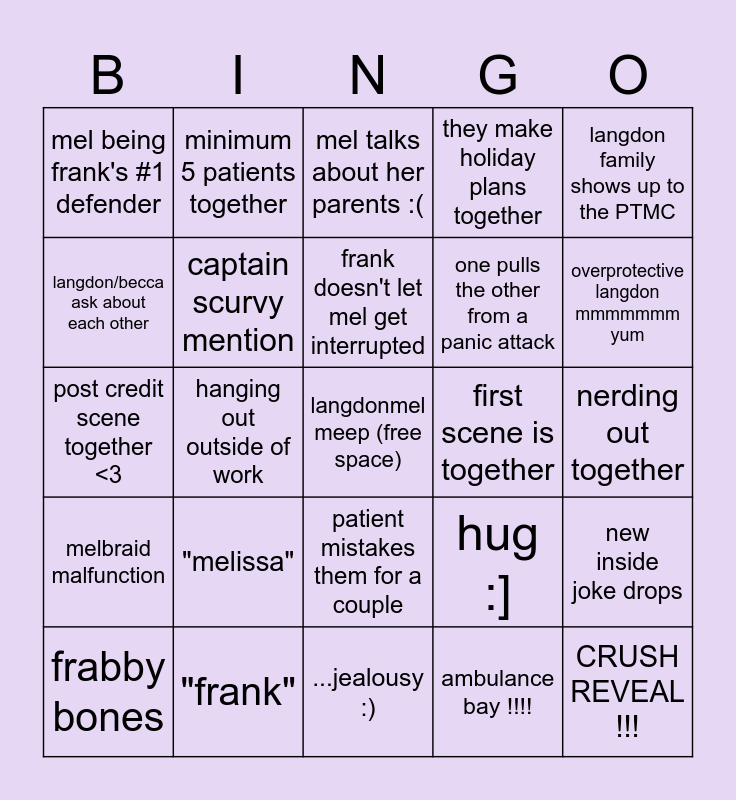 | B | I | N | G | O |
|---|---|---|---|---|
| mel being frank's #1 defender | minimum 5 patients together | mel talks about her parents :( | they make holiday plans together | langdon family shows up to the PTMC |
| langdon/becca ask about each other | captain scurvy mention | frank doesn't let mel get interrupted | one pulls the other from a panic attack | overprotective langdon mmmmmmm yum |
| post credit scene together <3 | hanging out outside of work | langdonmel meep (free space) | first scene is together | nerding out together |
| melbraid malfunction | "melissa" | patient mistakes them for a couple | hug :] | new inside joke drops |
| frabby bones | "frank" | ...jealousy :) | ambulance bay !!!! | CRUSH REVEAL !!! |